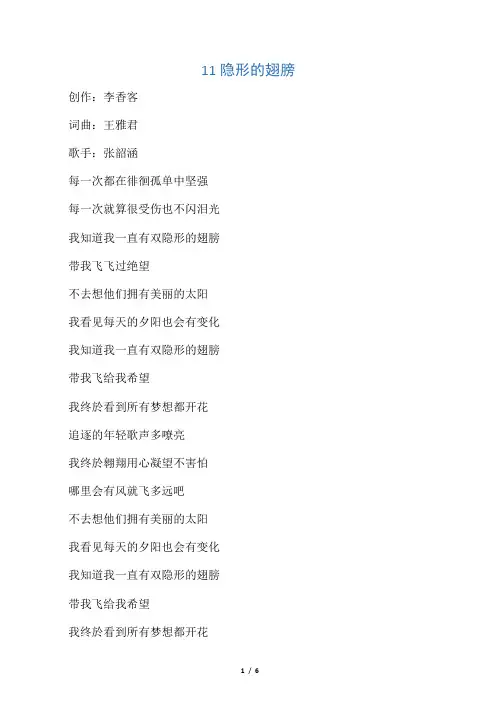 11 隐形的翅膀

创作：李香客

词曲：王雅君

歌手：张韶涵

每一次都在徘徊孤单中坚强

每一次就算很受伤也不闪泪光

我知道我一直有双隐形的翅膀

带我飞飞过绝望

不去想他们拥有美丽的太阳

我看见每天的夕阳也会有变化

我知道我一直有双隐形的翅膀

带我飞给我希望

我终於看到所有梦想都开花

追逐的年轻歌声多嘹亮

我终於翱翔用心凝望不害怕

哪里会有风就飞多远吧

不去想他们拥有美丽的太阳

我看见每天的夕阳也会有变化

我知道我一直有双隐形的翅膀

带我飞给我希望

我终於看到所有梦想都开花

1 / 6